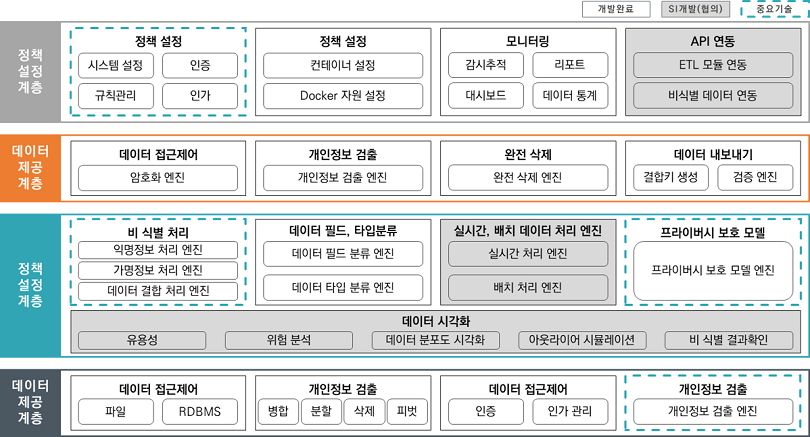 개발완료
SI개발(협의)
중요기술

정책 설정 계층

정책 설정
시스템 설정
인증
규칙관리
인가

정책 설정
컨테이너 설정
Docker 자원 설정

모니터링
감시추적
리포트
대시보드
데이터 통계

API 연동
ETL 모듈 연동
비식별 데이터 연동

데이터 제공 계층

데이터 접근제어
암호화 엔진

개인정보 검출
개인정보 검출 엔진

완전 삭제
완전 삭제 엔진

데이터 내보내기
결합키 생성
검증 엔진

정책 설정 계층

비 식별 처리
익명정보 처리 엔진
가명정보 처리 엔진
데이터 결합 처리 엔진

데이터 필드, 타입분류
데이터 필드 분류 엔진
데이터 타입 분류 엔진

실시간, 배치 데이터 처리 엔진
실시간 처리 엔진
배치 처리 엔진

프라이버시 보호 모델
프라이버시 보호 모델 엔진

데이터 시각화
유용성
위험 분석
데이터 분포도 시각화
아웃라이어 시뮬레이션
비 식별 결과확인

데이터 제공 계층

데이터 접근제어
파일
RDBMS

개인정보 검출
병합
분할
삭제
피벗

데이터 접근제어
인증
인가 관리

개인정보 검출
개인정보 검출 엔진